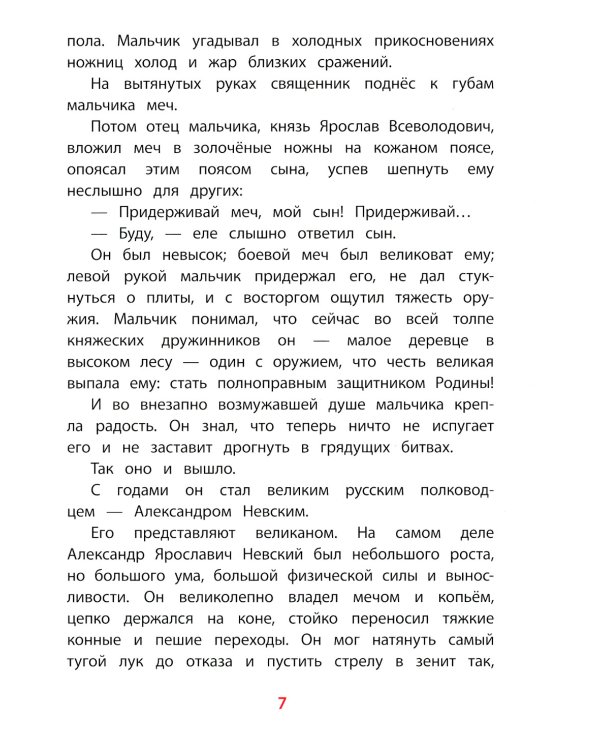 пола. Мальчик угадывал в холодных прикосновениях ножниц холод и жар близких сражений.

На вытянутых руках священник поднёс к губам мальчика меч.

Потом отец мальчика, князь Ярослав Всеволодович, вложил меч в золочёные ножны на кожаном поясе, опоясал этим поясом сына, успев шепнуть ему неслышно для других:

— Придерживай меч, мой сын! Придерживай…

— Буду, — еле слышно ответил сын.

Он был невысок; боевой меч был великоват ему; левой рукой мальчик придержал его, не дал стукнуться о плиты, и с восторгом ощутил тяжесть оружия. Мальчик понимал, что сейчас во всей толпе княжеских дружинников он — малое деревце в высоком лесу — один с оружием, что честь великая выпала ему: стать полноправным защитником Родины!

И во внезапно возмужавшей душе мальчика крепла радость. Он знал, что теперь ничто не испугает его и не заставит дрогнуть в грядущих битвах.

Так оно и вышло.

С годами он стал великим русским полководцем — Александром Невским.

Его представляют великаном. На самом деле Александр Ярославич Невский был небольшого роста, но большого ума, большой физической силы и выносливости. Он великолепно владел мечом и копьём, цепко держался на коне, стойко переносил тяжкие конные и пешие переходы. Он мог натянуть самый тугой лук до отказа и пустить стрелу в зенит так,

7